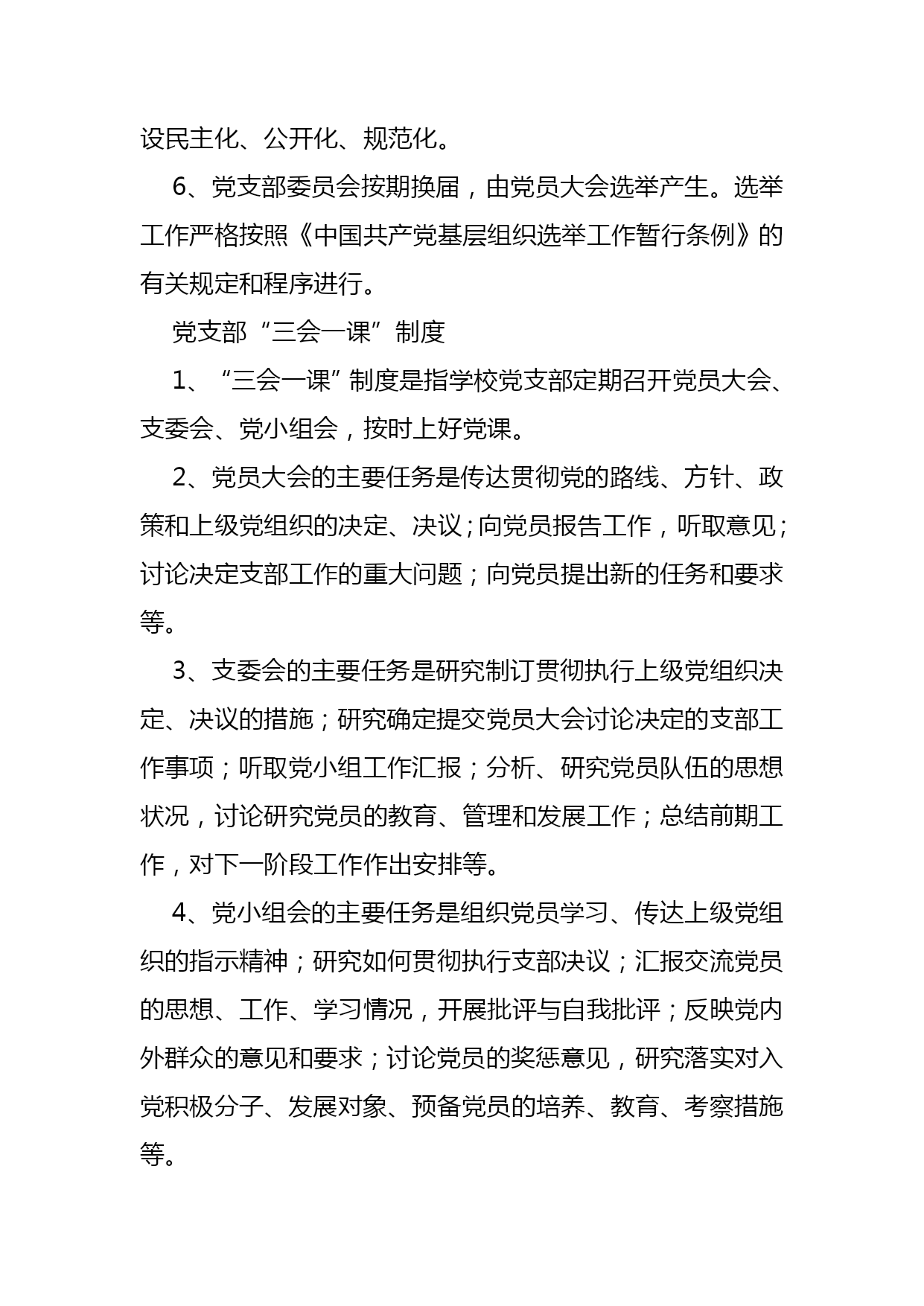 设民主化、公开化、规范化。

6、党支部委员会按期换届，由党员大会选举产生。选举工作严格按照《中国共产党基层组织选举工作暂行条例》的有关规定和程序进行。

党支部“三会一课”制度

1、“三会一课”制度是指学校党支部定期召开党员大会、支委会、党小组会，按时上好党课。

2、党员大会的主要任务是传达贯彻党的路线、方针、政策和上级党组织的决定、决议；向党员报告工作，听取意见；讨论决定支部工作的重大问题；向党员提出新的任务和要求等。

3、支委会的主要任务是研究制订贯彻执行上级党组织决定、决议的措施；研究确定提交党员大会讨论决定的支部工作事项；听取党小组工作汇报；分析、研究党员队伍的思想状况，讨论研究党员的教育、管理和发展工作；总结前期工作，对下一阶段工作作出安排等。

4、党小组会的主要任务是组织党员学习、传达上级党组织的指示精神；研究如何贯彻执行支部决议；汇报交流党员的思想、工作、学习情况，开展批评与自我批评；反映党内外群众的意见和要求；讨论党员的奖惩意见，研究落实对入党积极分子、发展对象、预备党员的培养、教育、考察措施等。